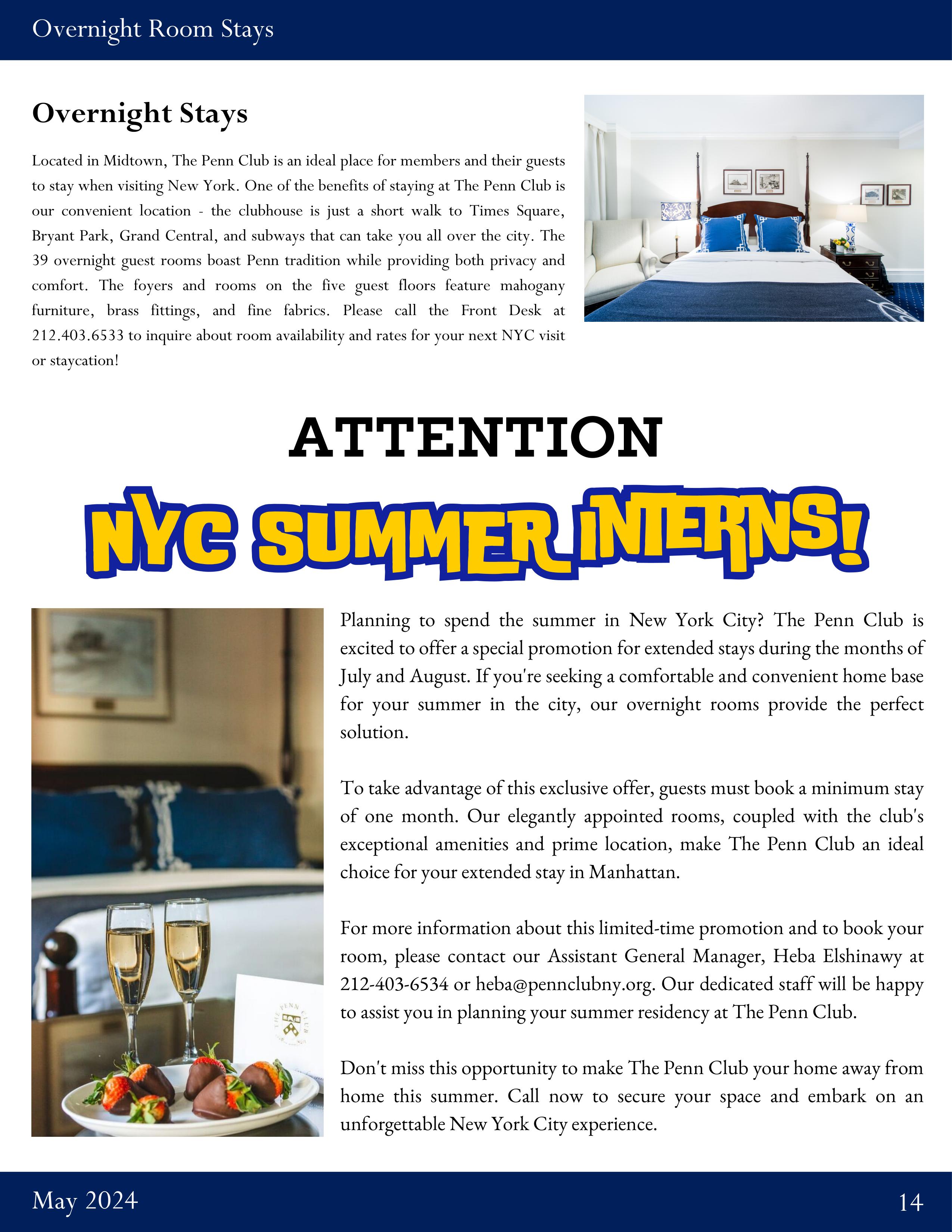 Overnight Room Stays

Overnight Stays

Located in Midtown, The Penn Club is an ideal place for members and their guests to stay when visiting New York. One of the benefits of staying at The Penn Club is our convenient location - the clubhouse is just a short walk to Times Square, Bryant Park, Grand Central, and subways that can take you all over the city. The 39 overnight guest rooms boast Penn tradition while providing both privacy and comfort. The foyers and rooms on the five guest floors feature mahogany furniture, brass fittings, and fine fabrics. Please call the Front Desk at 212.403.6533 to inquire about room availability and rates for your next NYC visit or staycation!

ATTENTION

NYC SUMMER INTERNS!

Planning to spend the summer in New York City? The Penn Club is excited to offer a special promotion for extended stays during the months of July and August. If you're seeking a comfortable and convenient home base for your summer in the city, our overnight rooms provide the perfect solution.

To take advantage of this exclusive offer, guests must book a minimum stay of one month. Our elegantly appointed rooms, coupled with the club's exceptional amenities and prime location, make The Penn Club an ideal choice for your extended stay in Manhattan.

For more information about this limited-time promotion and to book your room, please contact our Assistant General Manager, Heba Elshinawy at 212-403-6534 or heba@pennclubny.org. Our dedicated staff will be happy to assist you in planning your summer residency at The Penn Club.

Don't miss this opportunity to make The Penn Club your home away from home this summer. Call now to secure your space and embark on an unforgettable New York City experience.

May 2024

14